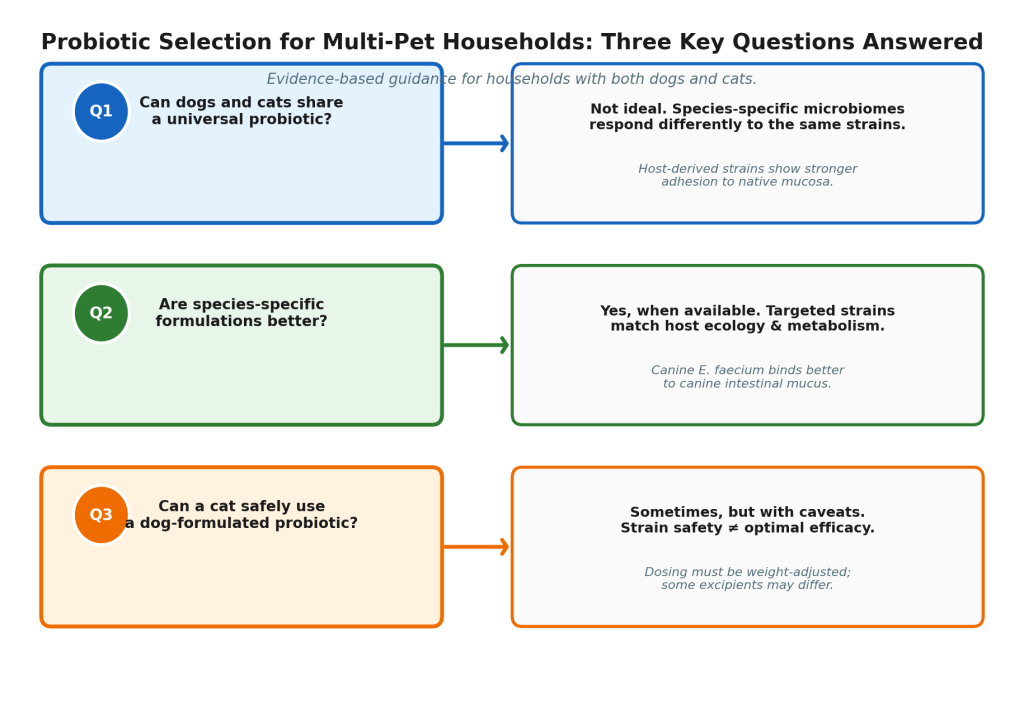 Probiotic Selection for Multi-Pet Households: Three Key Questions Answered

Evidence-based guidance for households with both dogs and cats.

Q1

Can dogs and cats share a universal probiotic?

Not ideal. Species-specific microbiomes respond differently to the same strains.

Host-derived strains show stronger adhesion to native mucosa.

Q2

Are species-specific formulations better?

Yes, when available. Targeted strains match host ecology & metabolism.

Canine E. faecium binds better to canine intestinal mucus.

Q3

Can a cat safely use a dog-formulated probiotic?

Sometimes, but with caveats. Strain safety ≠ optimal efficacy.

Dosing must be weight-adjusted; some excipients may differ.